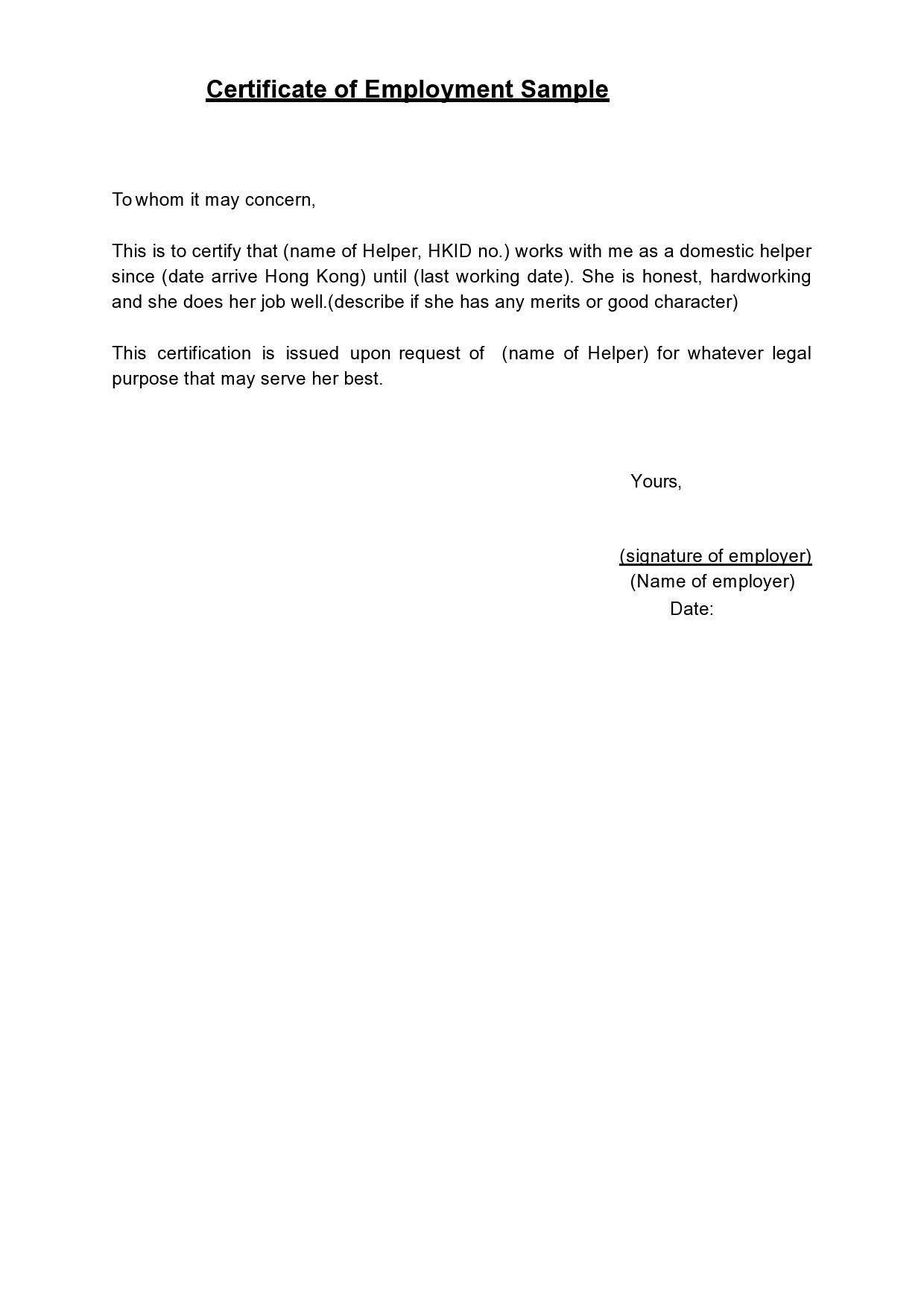 Certificate of Employment Sample

To whom it may concern,

This is to certify that (name of Helper, HKID no.) works with me as a domestic helper since (date arrive Hong Kong) until (last working date). She is honest, hardworking and she does her job well.(describe if she has any merits or good character)

This certification is issued upon request of (name of Helper) for whatever legal purpose that may serve her best.

Yours,

(signature of employer)
(Name of employer)
Date: